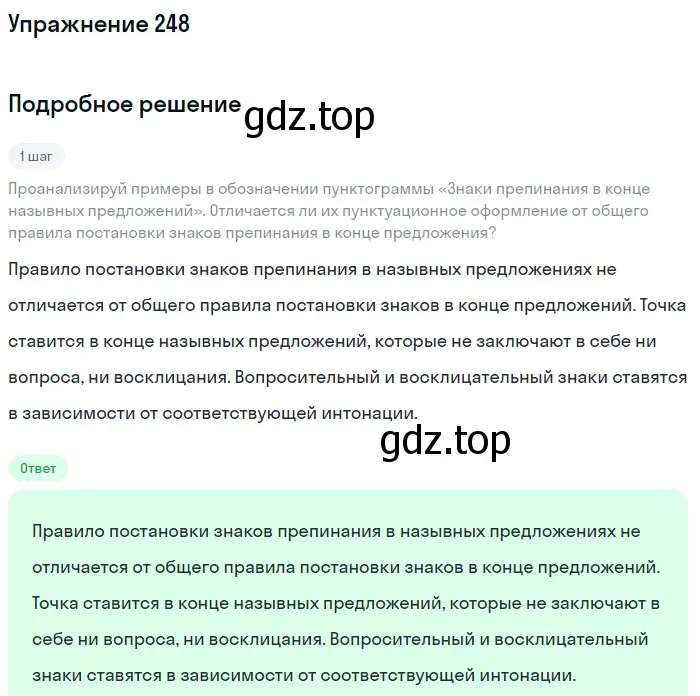 Упражнение 248

Подробное решение gdz.top

1 шаг

Проанализируй примеры в обозначении пунктограммы «Знаки препинания в конце назывных предложений». Отличается ли их пунктуационное оформление от общего правила постановки знаков препинания в конце предложения?

Правило постановки знаков препинания в назывных предложениях не отличается от общего правила постановки знаков в конце предложений. Точка ставится в конце назывных предложений, которые не заключают в себе ни вопроса, ни восклицания. Вопросительный и восклицательный знаки ставятся в зависимости от соответствующей интонации.

gdz.top

Ответ

Правило постановки знаков препинания в назывных предложениях не отличается от общего правила постановки знаков в конце предложений. Точка ставится в конце назывных предложений, которые не заключают в себе ни вопроса, ни восклицания. Вопросительный и восклицательный знаки ставятся в зависимости от соответствующей интонации.